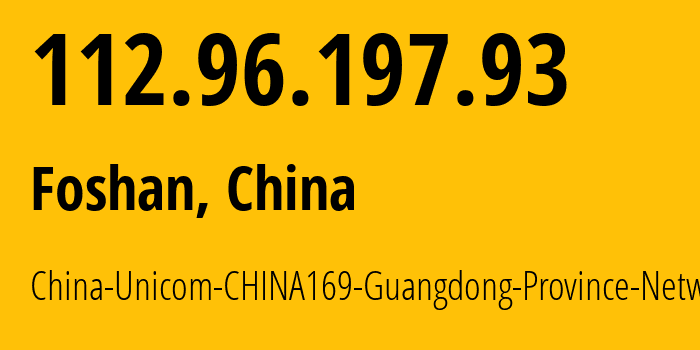 112.96.197.93

Foshan, China

China-Unicom-CHINA169-Guangdong-Province-Netw